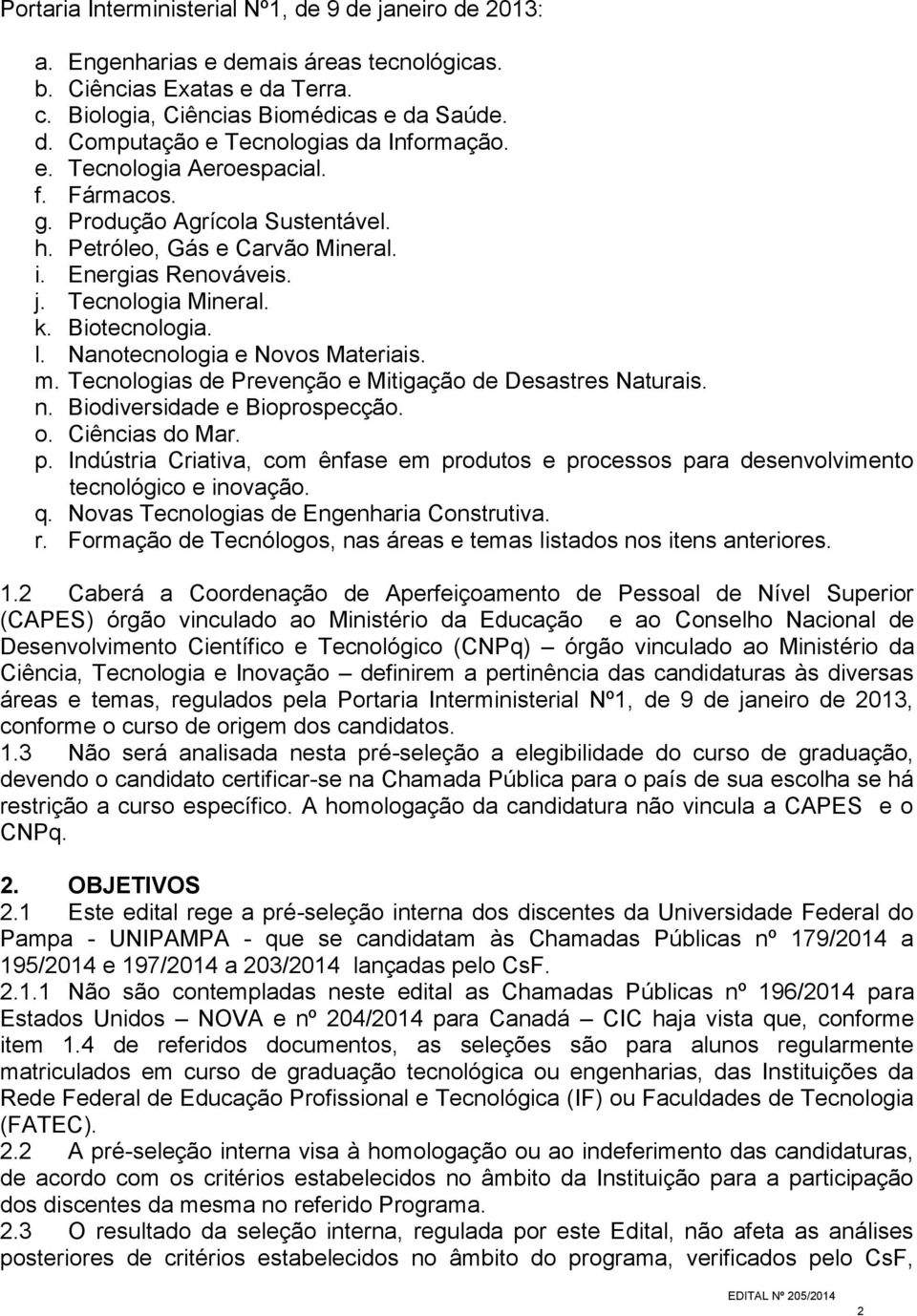 Portaria Interministerial Nº1, de 9 de janeiro de 2013:

a. Engenharias e demais áreas tecnológicas.
b. Ciências Exatas e da Terra.
c. Biologia, Ciências Biomédicas e da Saúde.
d. Computação e Tecnologias da Informação.
e. Tecnologia Aeroespacial.
f. Fármacos.
g. Produção Agrícola Sustentável.
h. Petróleo, Gás e Carvão Mineral.
i. Energias Renováveis.
j. Tecnologia Mineral.
k. Biotecnologia.
l. Nanotecnologia e Novos Materiais.
m. Tecnologias de Prevenção e Mitigação de Desastres Naturais.
n. Biodiversidade e Bioprospecção.
o. Ciências do Mar.
p. Indústria Criativa, com ênfase em produtos e processos para desenvolvimento tecnológico e inovação.
q. Novas Tecnologias de Engenharia Construtiva.
r. Formação de Tecnólogos, nas áreas e temas listados nos itens anteriores.

1.2 Caberá a Coordenação de Aperfeiçoamento de Pessoal de Nível Superior (CAPES) órgão vinculado ao Ministério da Educação e ao Conselho Nacional de Desenvolvimento Científico e Tecnológico (CNPq) órgão vinculado ao Ministério da Ciência, Tecnologia e Inovação – definirem a pertinência das candidaturas às diversas áreas e temas, regulados pela Portaria Interministerial Nº1, de 9 de janeiro de 2013, conforme o curso de origem dos candidatos.
1.3 Não será analisada nesta pré-seleção a elegibilidade do curso de graduação, devendo o candidato certificar-se na Chamada Pública para o país de sua escolha se há restrição a curso específico. A homologação da candidatura não vincula a CAPES e o CNPq.

2. OBJETIVOS
2.1 Este edital rege a pré-seleção interna dos discentes da Universidade Federal do Pampa - UNIPAMPA - que se candidatam às Chamadas Públicas nº 179/2014 a 195/2014 e 197/2014 a 203/2014 lançadas pelo CsF.
2.1.1 Não são contempladas neste edital as Chamadas Públicas nº 196/2014 para Estados Unidos – NOVA e nº 204/2014 para Canadá – CIC haja vista que, conforme item 1.4 de referidos documentos, as seleções são para alunos regularmente matriculados em curso de graduação tecnológica ou engenharias, das Instituições da Rede Federal de Educação Profissional e Tecnológica (IF) ou Faculdades de Tecnologia (FATEC).
2.2 A pré-seleção interna visa à homologação ou ao indeferimento das candidaturas, de acordo com os critérios estabelecidos no âmbito da Instituição para a participação dos discentes da mesma no referido Programa.
2.3 O resultado da seleção interna, regulada por este Edital, não afeta as análises posteriores de critérios estabelecidos no âmbito do programa, verificados pelo CsF,

EDITAL Nº 205/2014
2